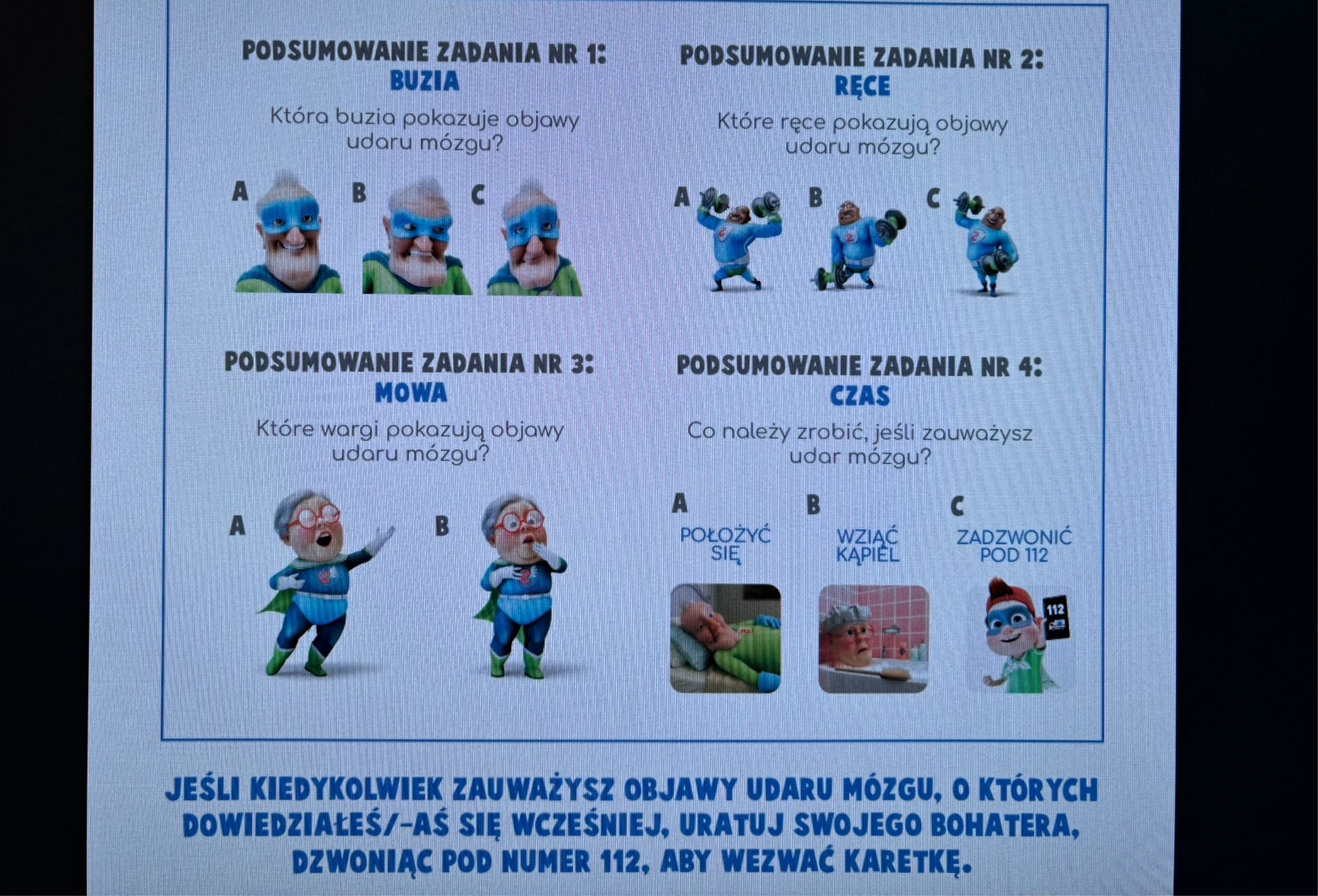 PODSUMOWANIE ZADANIA NR 1:
BUZIA

Która buzia pokazuje objawy udaru mózgu?

A
B
C

PODSUMOWANIE ZADANIA NR 2:
RĘCE

Które ręce pokazują objawy udaru mózgu?

A
B
C

PODSUMOWANIE ZADANIA NR 3:
MOWA

Które wargi pokazują objawy udaru mózgu?

A
B

PODSUMOWANIE ZADANIA NR 4:
CZAS

Co należy zrobić, jeśli zauważysz udar mózgu?

A
POŁOŻYĆ SIĘ

B
WZIĄĆ KĄPIEL

C
ZADZWONIĆ POD 112

112

JEŚLI KIEDYKOLWIEK ZAUWAŻYSZ OBJAWY UDARU MÓZGU, O KTÓRYCH DOWIEDZIAŁEŚ/-AŚ SIĘ WCZEŚNIEJ, URATUJ SWOJEGO BOHATERA, DZWONIĄC POD NUMER 112, ABY WEZWAĆ KARETKĘ.